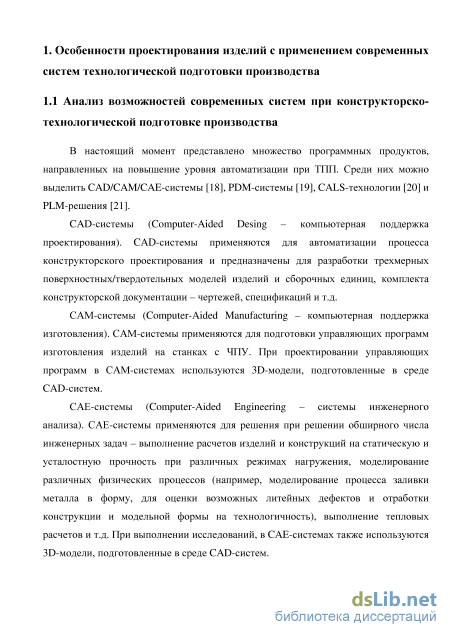 1. Особенности проектирования изделий с применением современных систем технологической подготовки производства

1.1 Анализ возможностей современных систем при конструкторско-технологической подготовке производства

В настоящий момент представлено множество программных продуктов, направленных на повышение уровня автоматизации при ТПП. Среди них можно выделить CAD/CAM/CAE-системы [18], PDM-системы [19], CALS-технологии [20] и PLM-решения [21].

CAD-системы (Computer-Aided Desing – компьютерная поддержка проектирования). CAD-системы применяются для автоматизации процесса конструкторского проектирования и предназначены для разработки трехмерных поверхностных/твердотельных моделей изделий и сборочных единиц, комплекта конструкторской документации – чертежей, спецификаций и т.д.

CAM-системы (Computer-Aided Manufacturing – компьютерная поддержка изготовления). CAM-системы применяются для подготовки управляющих программ изготовления изделий на станках с ЧПУ. При проектировании управляющих программ в CAM-системах используются 3D-модели, подготовленные в среде CAD-систем.

CAE-системы (Computer-Aided Engineering – системы инженерного анализа). CAE-системы применяются для решения при решении обширного числа инженерных задач – выполнение расчетов изделий и конструкций на статическую и усталостную прочность при различных режимах нагружения, моделирование различных физических процессов (например, моделирование процесса заливки металла в форму, для оценки возможных литейных дефектов и отработки конструкции и модельной формы на технологичность), выполнение тепловых расчетов и т.д. При выполнении исследований, в CAE-системах также используются 3D-модели, подготовленные в среде CAD-систем.

dsLib.net
библиотека диссертаций